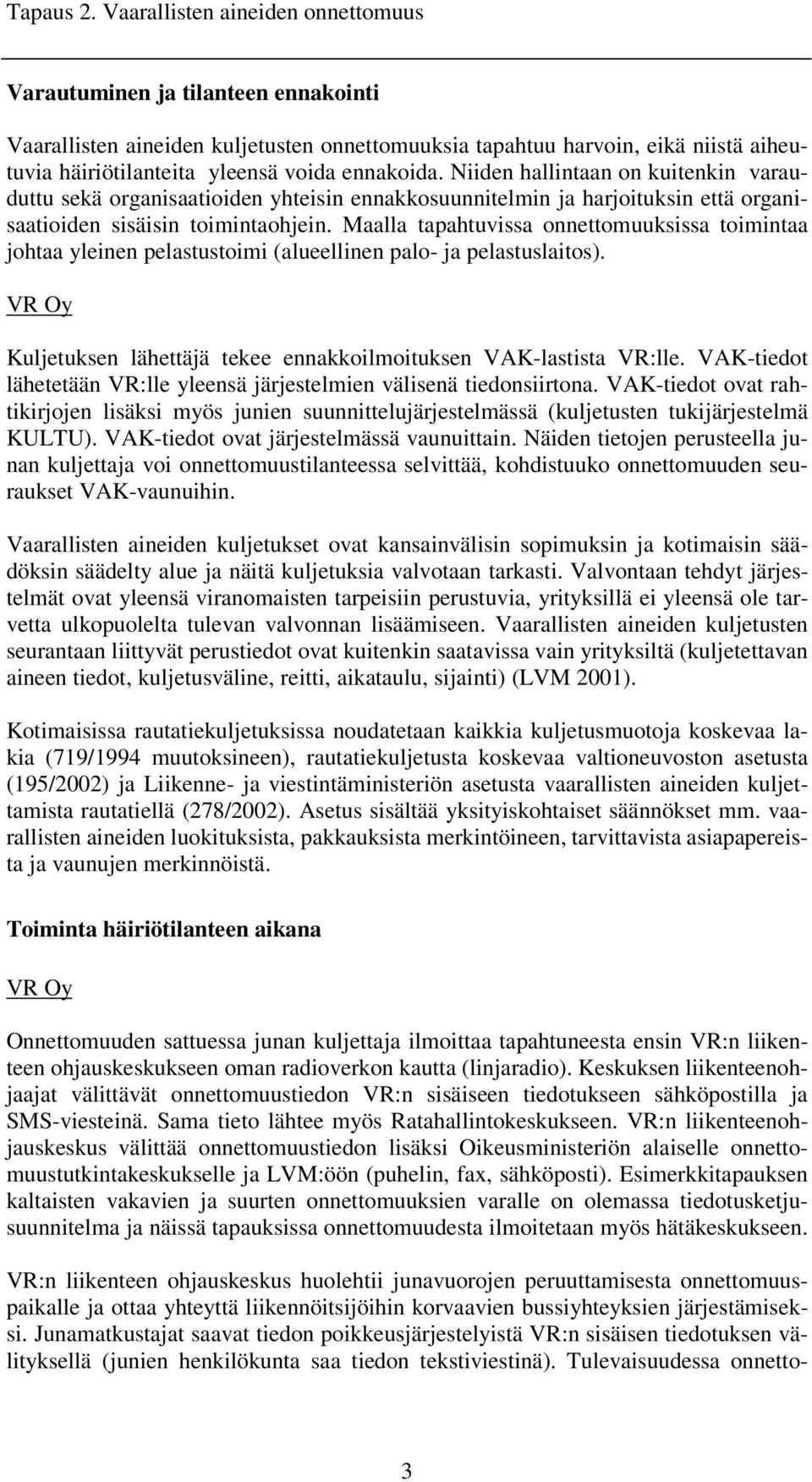 Tapaus 2. Vaarallisten aineiden onnettomuus

Varautuminen ja tilanteen ennakointi

Vaarallisten aineiden kuljetusten onnettomuuksia tapahtuu harvoin, eikä niistä aiheutuvia häiriötilanteita yleensä voida ennakoida. Niiden hallintaan on kuitenkin varauduttu sekä organisaatioiden yhteisin ennakkosuunnitelmin ja harjoituksin että organisaatioiden sisäisin toimintaohjein. Maalla tapahtuvissa onnettomuuksissa toimintaa johtaa yleinen pelastustoimi (alueellinen palo- ja pelastuslaitos).

VR Oy

Kuljetuksen lähettäjä tekee ennakkoilmoituksen VAK-lastista VR:lle. VAK-tiedot lähetetään VR:lle yleensä järjestelmien välisenä tiedonsiirtona. VAK-tiedot ovat rahtikirjojen lisäksi myös junien suunnittelujärjestelmässä (kuljetusten tukijärjestelmä KULTU). VAK-tiedot ovat järjestelmässä vaunuittain. Näiden tietojen perusteella junan kuljettaja voi onnettomuustilanteessa selvittää, kohdistuuko onnettomuuden seuraukset VAK-vaunuihin.

Vaarallisten aineiden kuljetukset ovat kansainvälisin sopimuksin ja kotimaisin säädöksin säädelty alue ja näitä kuljetuksia valvotaan tarkasti. Valvontaan tehdyt järjestelmät ovat yleensä viranomaisten tarpeisiin perustuvia, yrityksillä ei yleensä ole tarvetta ulkopuolelta tulevan valvonnan lisäämiseen. Vaarallisten aineiden kuljetusten seurantaan liittyvät perustiedot ovat kuitenkin saatavissa vain yrityksiltä (kuljetettavan aineen tiedot, kuljetusväline, reitti, aikataulu, sijainti) (LVM 2001).

Kotimaisissa rautatiekuljetuksissa noudatetaan kaikkia kuljetusmuotoja koskevaa lakia (719/1994 muutoksineen), rautatiekuljetusta koskevaa valtioneuvoston asetusta (195/2002) ja Liikenne- ja viestintäministeriön asetusta vaarallisten aineiden kuljettamista rautatiellä (278/2002). Asetus sisältää yksityiskohtaiset säännökset mm. vaarallisten aineiden luokituksista, pakkauksista merkintöineen, tarvittavista asiapapereista ja vaunujen merkinnöistä.

Toiminta häiriötilanteen aikana

VR Oy

Onnettomuuden sattuessa junan kuljettaja ilmoittaa tapahtuneesta ensin VR:n liikenteen ohjauskeskukseen oman radioverkon kautta (linjaradio). Keskuksen liikenteenohjaajat välittävät onnettomuustiedon VR:n sisäiseen tiedotukseen sähköpostilla ja SMS-viesteinä. Sama tieto lähtee myös Ratahallintokeskukseen. VR:n liikenteenohjauskeskus välittää onnettomuustiedon lisäksi Oikeusministeriön alaiselle onnettomuustutkintakeskukselle ja LVM:öön (puhelin, fax, sähköposti). Esimerkkitapauksen kaltaisten vakavien ja suurten onnettomuuksien varalle on olemassa tiedotusketjusuunnitelma ja näissä tapauksissa onnettomuudesta ilmoitetaan myös hätäkeskukseen.

VR:n liikenteen ohjauskeskus huolehtii junavuorojen peruuttamisesta onnettomuuspaikalle ja ottaa yhteyttä liikennöitsijöihin korvaavien bussiyhteyksien järjestämiseksi. Junamatkustajat saavat tiedon poikkeusjärjestelyistä VR:n sisäisen tiedotuksen välityksellä (junien henkilökunta saa tiedon tekstiviestinä). Tulevaisuudessa onnetto-

3